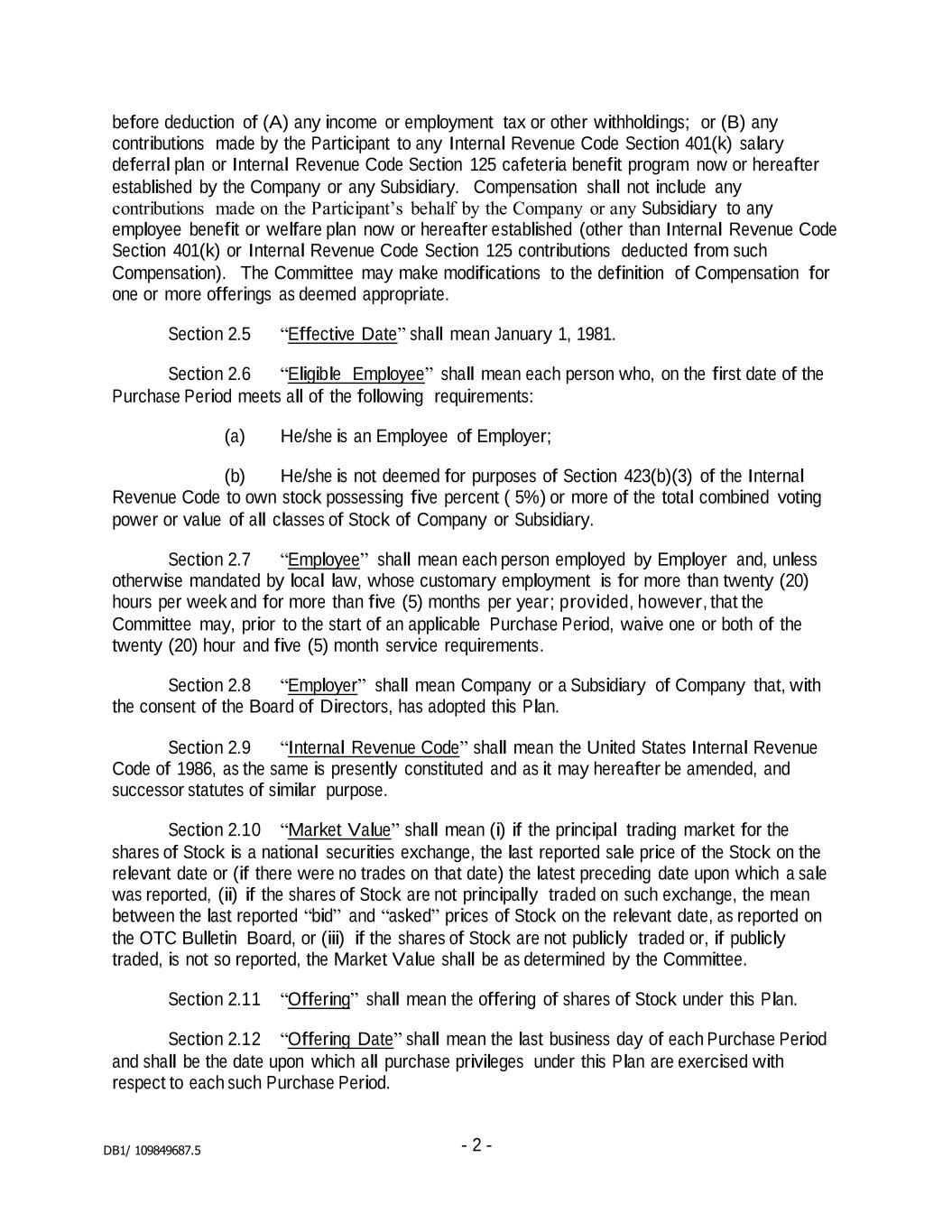 before deduction of (A) any income or employment tax or other withholdings; or (B) any contributions made by the Participant to any Internal Revenue Code Section 401(k) salary deferral plan or Internal Revenue Code Section 125 cafeteria benefit program now or hereafter established by the Company or any Subsidiary. Compensation shall not include any contributions made on the Participant's behalf by the Company or any Subsidiary to any employee benefit or welfare plan now or hereafter established (other than Internal Revenue Code Section 401(k) or Internal Revenue Code Section 125 contributions deducted from such Compensation). The Committee may make modifications to the definition of Compensation for one or more offerings as deemed appropriate.

Section 2.5 "Effective Date" shall mean January 1, 1981.

Section 2.6 "Eligible Employee" shall mean each person who, on the first date of the Purchase Period meets all of the following requirements:

(a) He/she is an Employee of Employer;

(b) He/she is not deemed for purposes of Section 423(b)(3) of the Internal Revenue Code to own stock possessing five percent ( 5%) or more of the total combined voting power or value of all classes of Stock of Company or Subsidiary.

Section 2.7 "Employee" shall mean each person employed by Employer and, unless otherwise mandated by local law, whose customary employment is for more than twenty (20) hours per week and for more than five (5) months per year; provided, however, that the Committee may, prior to the start of an applicable Purchase Period, waive one or both of the twenty (20) hour and five (5) month service requirements.

Section 2.8 "Employer" shall mean Company or a Subsidiary of Company that, with the consent of the Board of Directors, has adopted this Plan.

Section 2.9 "Internal Revenue Code" shall mean the United States Internal Revenue Code of 1986, as the same is presently constituted and as it may hereafter be amended, and successor statutes of similar purpose.

Section 2.10 "Market Value" shall mean (i) if the principal trading market for the shares of Stock is a national securities exchange, the last reported sale price of the Stock on the relevant date or (if there were no trades on that date) the latest preceding date upon which a sale was reported, (ii) if the shares of Stock are not principally traded on such exchange, the mean between the last reported "bid" and "asked" prices of Stock on the relevant date, as reported on the OTC Bulletin Board, or (iii) if the shares of Stock are not publicly traded or, if publicly traded, is not so reported, the Market Value shall be as determined by the Committee.

Section 2.11 "Offering" shall mean the offering of shares of Stock under this Plan.

Section 2.12 "Offering Date" shall mean the last business day of each Purchase Period and shall be the date upon which all purchase privileges under this Plan are exercised with respect to each such Purchase Period.

DB1/ 109849687.5

- 2 -